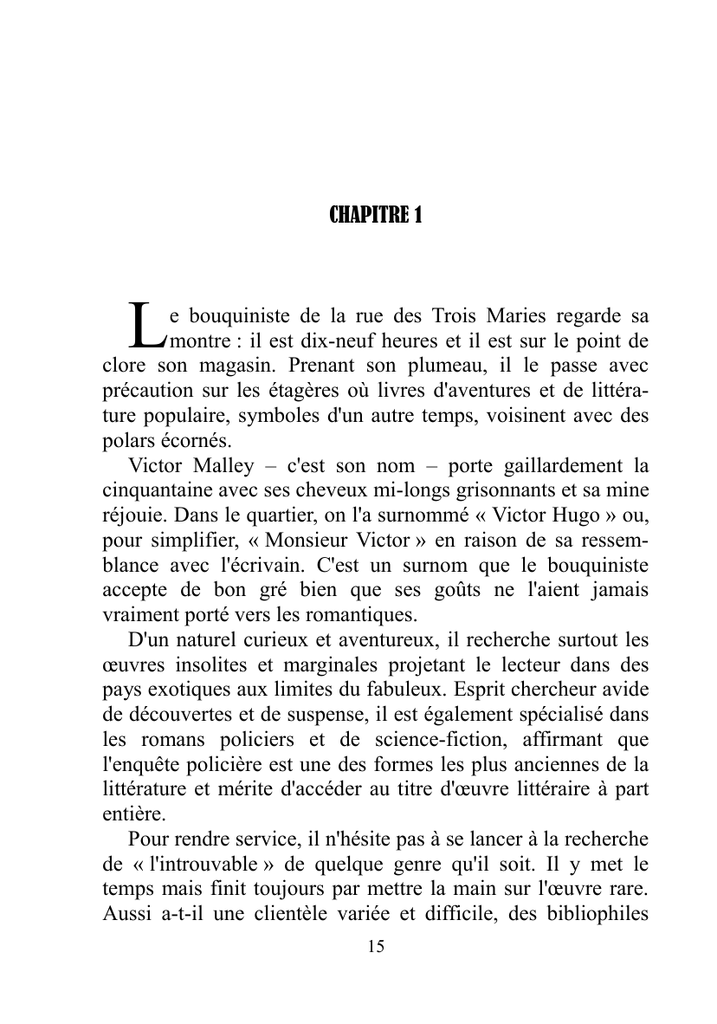 CHAPITRE 1

Le bouquiniste de la rue des Trois Maries regarde sa montre : il est dix-neuf heures et il est sur le point de clore son magasin. Prenant son plumeau, il le passe avec précaution sur les étagères où livres d'aventures et de littérature populaire, symboles d'un autre temps, voisinent avec des polars écornés.

Victor Malley – c'est son nom – porte gaillardement la cinquantaine avec ses cheveux mi-longs grisonnants et sa mine réjouie. Dans le quartier, on l'a surnommé « Victor Hugo » ou, pour simplifier, « Monsieur Victor » en raison de sa ressemblance avec l'écrivain. C'est un surnom que le bouquiniste accepte de bon gré bien que ses goûts ne l'aient jamais vraiment porté vers les romantiques.

D'un naturel curieux et aventureux, il recherche surtout les œuvres insolites et marginales projetant le lecteur dans des pays exotiques aux limites du fabuleux. Esprit chercheur avide de découvertes et de suspense, il est également spécialisé dans les romans policiers et de science-fiction, affirmant que l'enquête policière est une des formes les plus anciennes de la littérature et mérite d'accéder au titre d'œuvre littéraire à part entière.

Pour rendre service, il n'hésite pas à se lancer à la recherche de « l'introuvable » de quelque genre qu'il soit. Il y met le temps mais finit toujours par mettre la main sur l'œuvre rare. Aussi a-t-il une clientèle variée et difficile, des bibliophiles

15